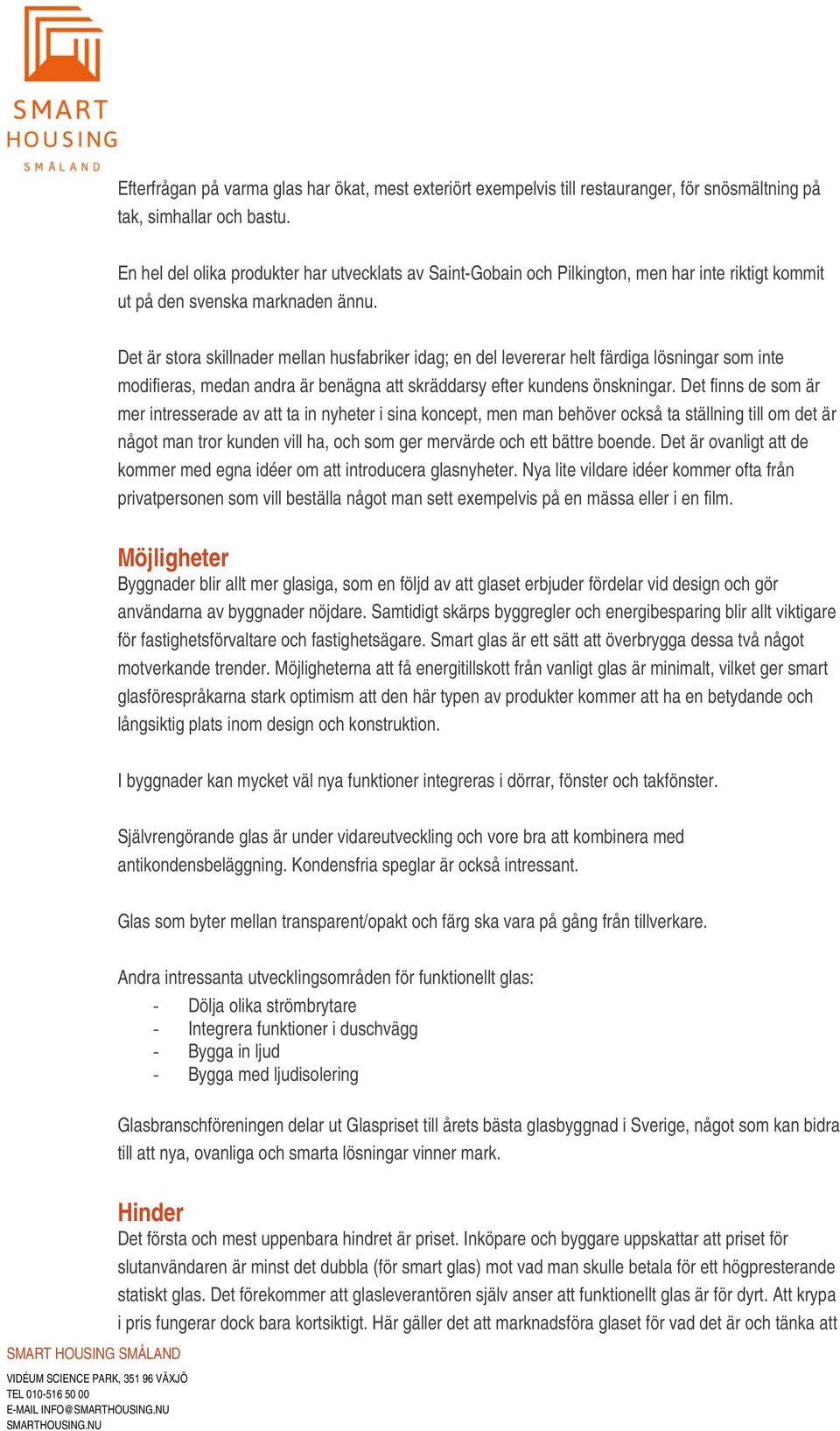 SMART HOUSING SMÅLAND

Efterfrågan på varma glas har ökat, mest exteriört exempelvis till restauranger, för snösmältning på tak, simhallar och bastu.

En hel del olika produkter har utvecklats av Saint-Gobain och Pilkington, men har inte riktigt kommit ut på den svenska marknaden ännu.

Det är stora skillnader mellan husfabriker idag; en del levererar helt färdiga lösningar som inte modifieras, medan andra är benägna att skräddarsy efter kundens önskningar. Det finns de som är mer intresserade av att ta in nyheter i sina koncept, men man behöver också ta ställning till om det är något man tror kunden vill ha, och som ger mervärde och ett bättre boende. Det är ovanligt att de kommer med egna idéer om att introducera glasnyheter. Nya lite vildare idéer kommer ofta från privatpersonen som vill beställa något man sett exempelvis på en mässa eller i en film.

Möjligheter
Byggnader blir allt mer glasiga, som en följd av att glaset erbjuder fördelar vid design och gör användarna av byggnader nöjdare. Samtidigt skärps byggregler och energibesparing blir allt viktigare för fastighetsförvaltare och fastighetsägare. Smart glas är ett sätt att överbrygga dessa två något motverkande trender. Möjligheterna att få energitillskott från vanligt glas är minimalt, vilket ger smart glasförespråkarna stark optimism att den här typen av produkter kommer att ha en betydande och långsiktig plats inom design och konstruktion.

I byggnader kan mycket väl nya funktioner integreras i dörrar, fönster och takfönster.

Självrengörande glas är under vidareutveckling och vore bra att kombinera med antikondensbeläggning. Kondensfria speglar är också intressant.

Glas som byter mellan transparent/opakt och färg ska vara på gång från tillverkare.

Andra intressanta utvecklingsområden för funktionellt glas:
- Dölja olika strömbrytare
- Integrera funktioner i duschvägg
- Bygga in ljud
- Bygga med ljudisolering

Glasbranschföreningen delar ut Glaspriset till årets bästa glasbyggnad i Sverige, något som kan bidra till att nya, ovanliga och smarta lösningar vinner mark.

Hinder
Det första och mest uppenbara hindret är priset. Inköpare och byggare uppskattar att priset för slutanvändaren är minst det dubbla (för smart glas) mot vad man skulle betala för ett högpresterande statiskt glas. Det förekommer att glasleverantören själv anser att funktionellt glas är för dyrt. Att krypa i pris fungerar dock bara kortsiktigt. Här gäller det att marknadsföra glaset för vad det är och tänka att

SMART HOUSING SMÅLAND
VIDÉUM SCIENCE PARK, 351 96 VÄXJÖ
TEL 010-516 50 00
E-MAIL INFO@SMARTHOUSING.NU
SMARTHOUSING.NU